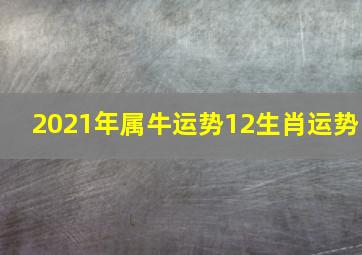 2021年属牛运势12生肖运势